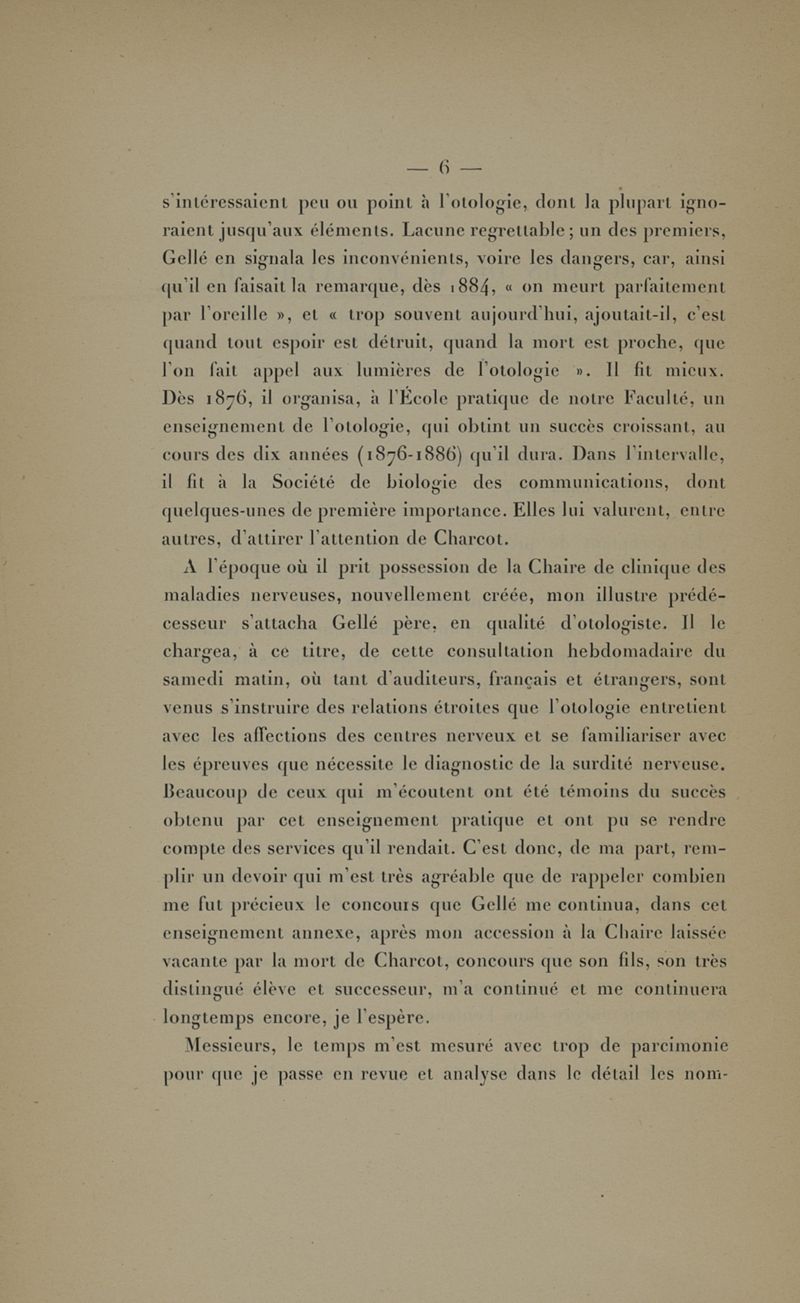 — 6 —

s'intéressaient peu ou point à l'otologie, dont la plupart ignoraient jusqu'aux éléments. Lacune regrettable ; un des premiers, Gellé en signala les inconvénients, voire les dangers, car, ainsi qu'il en faisait la remarque, dès 1884, « on meurt parfaitement par l'oreille », et « trop souvent aujourd'hui, ajoutait-il, c'est quand tout espoir est détruit, quand la mort est proche, que l'on fait appel aux lumières de l'otologie ». Il fit mieux. Dès 1876, il organisa, à l'École pratique de notre Faculté, un enseignement de l'otologie, qui obtint un succès croissant, au cours des dix années (1876-1886) qu'il dura. Dans l'intervalle, il fit à la Société de biologie des communications, dont quelques-unes de première importance. Elles lui valurent, entre autres, d'attirer l'attention de Charcot.

A l'époque où il prit possession de la Chaire de clinique des maladies nerveuses, nouvellement créée, mon illustre prédécesseur s'attacha Gellé père, en qualité d'otologiste. Il le chargea, à ce titre, de cette consultation hebdomadaire du samedi matin, où tant d'auditeurs, français et étrangers, sont venus s'instruire des relations étroites que l'otologie entretient avec les affections des centres nerveux et se familiariser avec les épreuves que nécessite le diagnostic de la surdité nerveuse. Beaucoup de ceux qui m'écoutent ont été témoins du succès obtenu par cet enseignement pratique et ont pu se rendre compte des services qu'il rendait. C'est donc, de ma part, remplir un devoir qui m'est très agréable que de rappeler combien me fut précieux le concours que Gellé me continua, dans cet enseignement annexe, après mon accession à la Chaire laissée vacante par la mort de Charcot, concours que son fils, son très distingué élève et successeur, m'a continué et me continuera longtemps encore, je l'espère.

Messieurs, le temps m'est mesuré avec trop de parcimonie pour que je passe en revue et analyse dans le détail les nom-